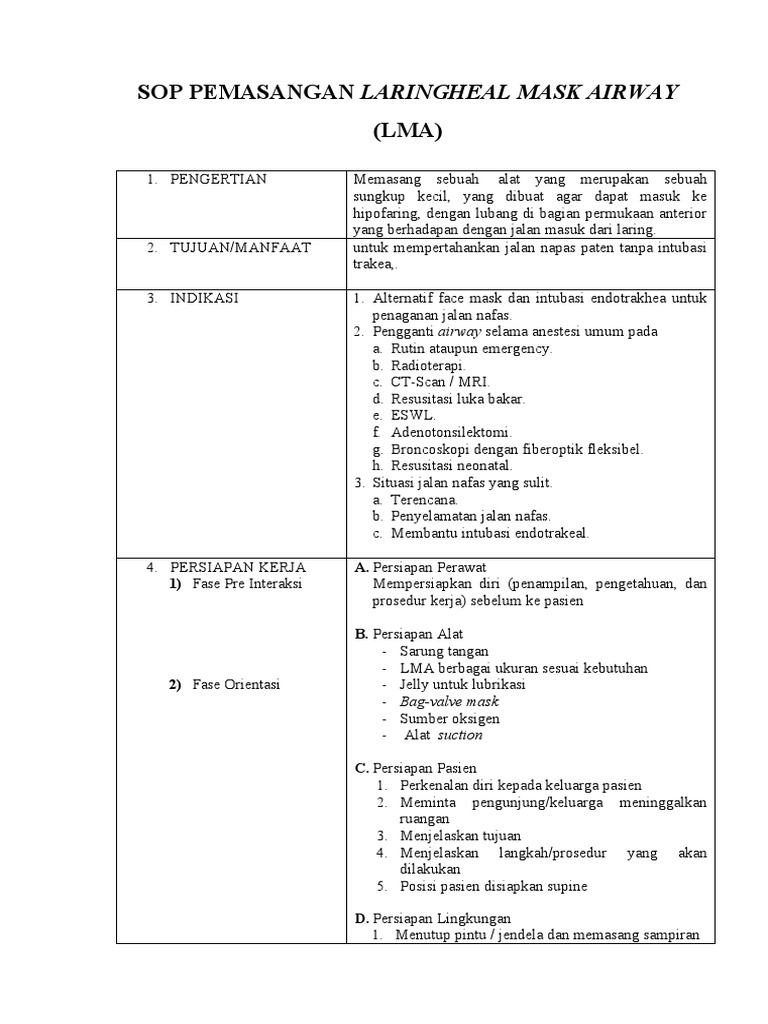 SOP PEMASANGAN LARINGHEAL MASK AIRWAY

(LMA)

| | |
|---|---|
| 1. PENGERTIAN | Memasang sebuah alat yang merupakan sebuah sungkup kecil, yang dibuat agar dapat masuk ke hipofaring, dengan lubang di bagian permukaan anterior yang berhadapan dengan jalan masuk dari laring. |
| 2. TUJUAN/MANFAAT | untuk mempertahankan jalan napas paten tanpa intubasi trakea,. |
| 3. INDIKASI | 1. Alternatif face mask dan intubasi endotrakhea untuk penaganan jalan nafas. 2. Pengganti airway selama anestesi umum pada a. Rutin ataupun emergency. b. Radioterapi. c. CT-Scan / MRI. d. Resusitasi luka bakar. e. ESWL. f. Adenotonsilektomi. g. Broncoskopi dengan fiberoptik fleksibel. h. Resusitasi neonatal. 3. Situasi jalan nafas yang sulit. a. Terencana. b. Penyelamatan jalan nafas. c. Membantu intubasi endotrakeal. |
| 4. PERSIAPAN KERJA 1) Fase Pre Interaksi 2) Fase Orientasi | A. Persiapan Perawat Mempersiapkan diri (penampilan, pengetahuan, dan prosedur kerja) sebelum ke pasien B. Persiapan Alat - Sarung tangan - LMA berbagai ukuran sesuai kebutuhan - Jelly untuk lubrikasi - Bag-valve mask - Sumber oksigen - Alat suction C. Persiapan Pasien 1. Perkenalan diri kepada keluarga pasien 2. Meminta pengunjung/keluarga meninggalkan ruangan 3. Menjelaskan tujuan 4. Menjelaskan langkah/prosedur yang akan dilakukan 5. Posisi pasien disiapkan supine D. Persiapan Lingkungan 1. Menutup pintu / jendela dan memasang sampiran |